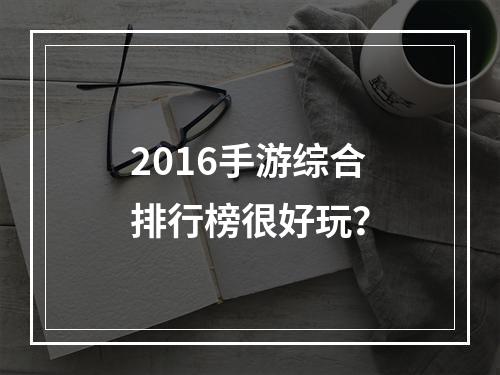 2016手游综合
排行榜很好玩?